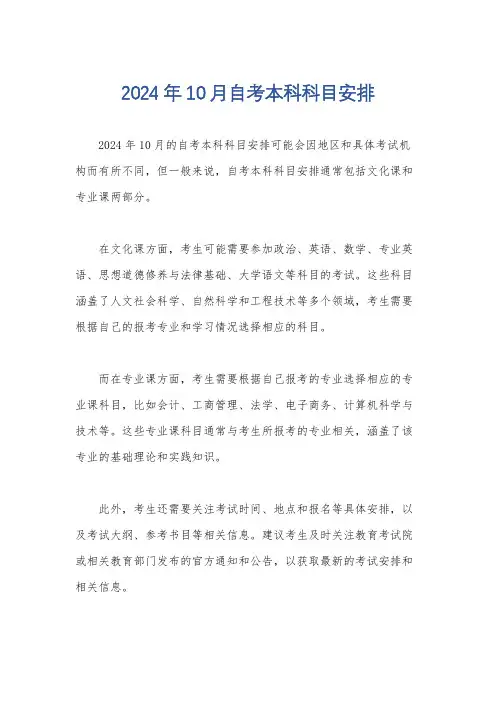 2024年10月自考本科科目安排

2024年10月的自考本科科目安排可能会因地区和具体考试机构而有所不同，但一般来说，自考本科科目安排通常包括文化课和专业课两部分。

在文化课方面，考生可能需要参加政治、英语、数学、专业英语、思想道德修养与法律基础、大学语文等科目的考试。这些科目涵盖了人文社会科学、自然科学和工程技术等多个领域，考生需要根据自己的报考专业和学习情况选择相应的科目。

而在专业课方面，考生需要根据自己报考的专业选择相应的专业课科目，比如会计、工商管理、法学、电子商务、计算机科学与技术等。这些专业课科目通常与考生所报考的专业相关，涵盖了该专业的基础理论和实践知识。

此外，考生还需要关注考试时间、地点和报名等具体安排，以及考试大纲、参考书目等相关信息。建议考生及时关注教育考试院或相关教育部门发布的官方通知和公告，以获取最新的考试安排和相关信息。